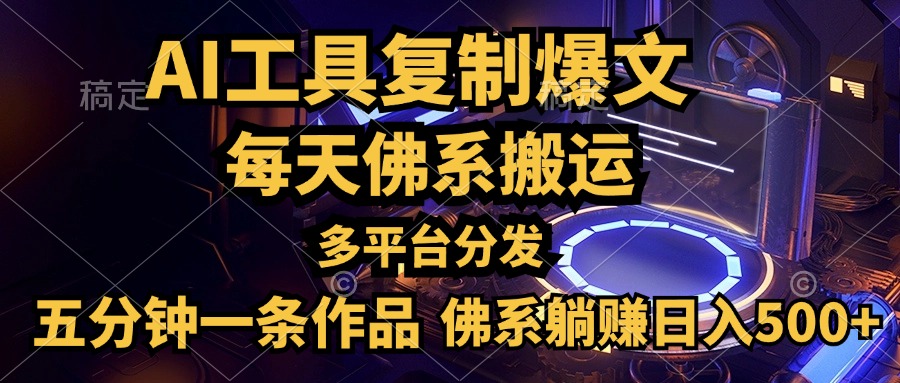 稿定

稿定

AI工具复制爆文

每天佛系搬运

多平台分发

五分钟一条作品 佛系躺赚日入500+